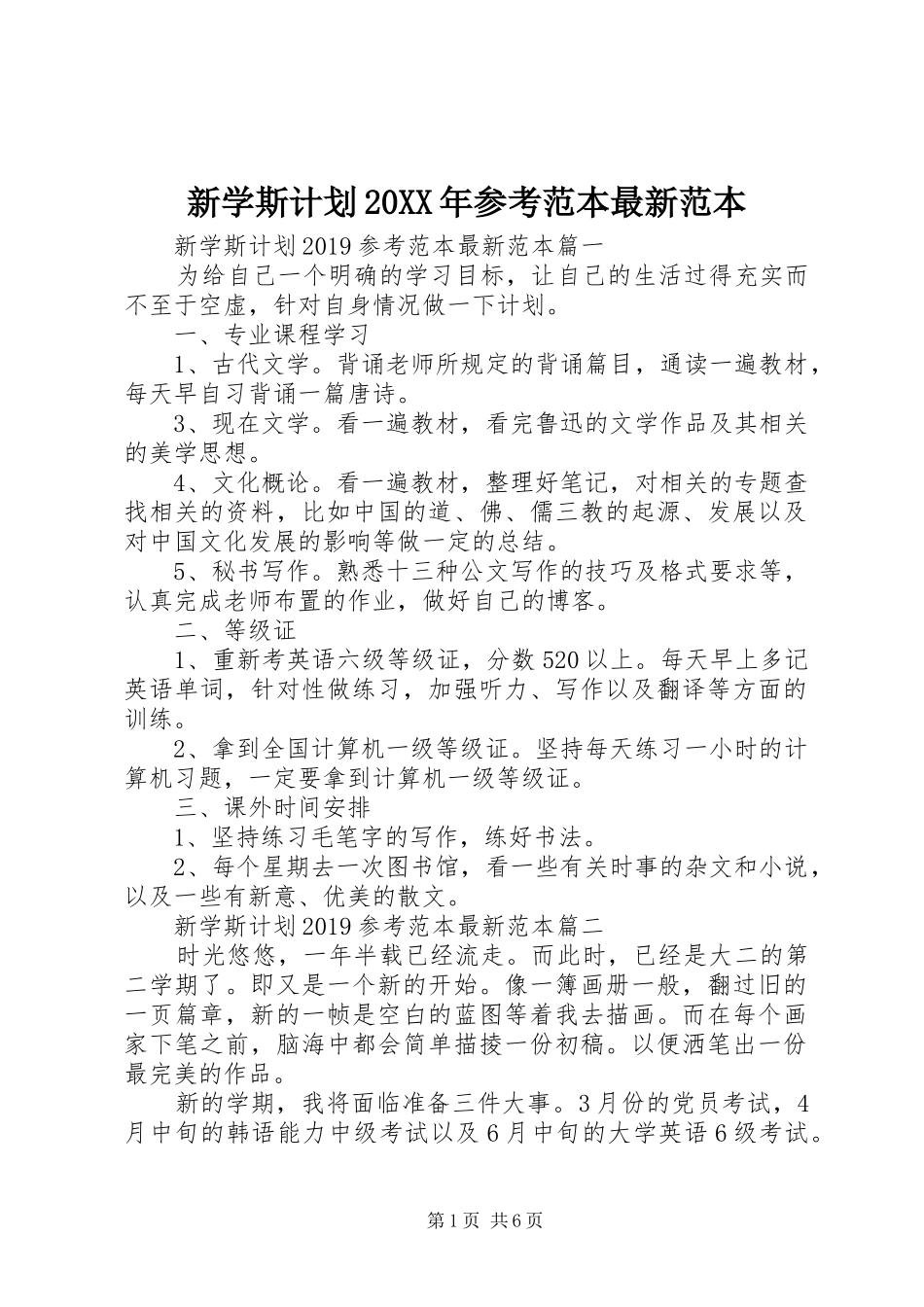 新学斯计划20XX年参考范本最新范本

新学斯计划2019参考范本最新范本篇一

为给自己一个明确的学习目标，让自己的生活过得充实而不至于空虚，针对自身情况做一下计划。

一、专业课程学习

1、古代文学。背诵老师所规定的背诵篇目，通读一遍教材，每天早自习背诵一篇唐诗。

3、现在文学。看一遍教材，看完鲁迅的文学作品及其相关的美学思想。

4、文化概论。看一遍教材，整理好笔记，对相关的专题查找相关的资料，比如中国的道、佛、儒三教的起源、发展以及对中国文化发展的影响等做一定的总结。

5、秘书写作。熟悉十三种公文写作的技巧及格式要求等，认真完成老师布置的作业，做好自己的博客。

二、等级证

1、重新考英语六级等级证，分数520以上。每天早上多记英语单词，针对性做练习，加强听力、写作以及翻译等方面的训练。

2、拿到全国计算机一级等级证。坚持每天练习一小时的计算机习题，一定要拿到计算机一级等级证。

三、课外时间安排

1、坚持练习毛笔字的写作，练好书法。

2、每个星期去一次图书馆，看一些有关时事的杂文和小说，以及一些有新意、优美的散文。

新学斯计划2019参考范本最新范本篇二

时光悠悠，一年半载已经流走。而此时，已经是大二的第二学期了。即又是一个新的开始。像一簿画册一般，翻过旧的一页篇章，新的一帧是空白的蓝图等着我去描画。而在每个画家下笔之前，脑海中都会简单描揍一份初稿。以便洒笔出一份最完美的作品。

新的学期，我将面临准备三件大事。3月份的党员考试，4月中旬的韩语能力中级考试以及6月中旬的大学英语6级考试。

第1页 共6页